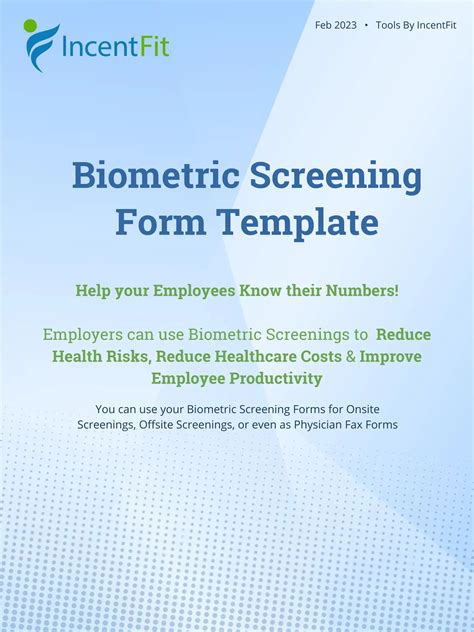 IncentFit

Feb 2023 • Tools By IncentFit

Biometric Screening Form Template

Help your Employees Know their Numbers!

Employers can use Biometric Screenings to Reduce Health Risks, Reduce Healthcare Costs & Improve Employee Productivity

You can use your Biometric Screening Forms for Onsite Screenings, Offsite Screenings, or even as Physician Fax Forms